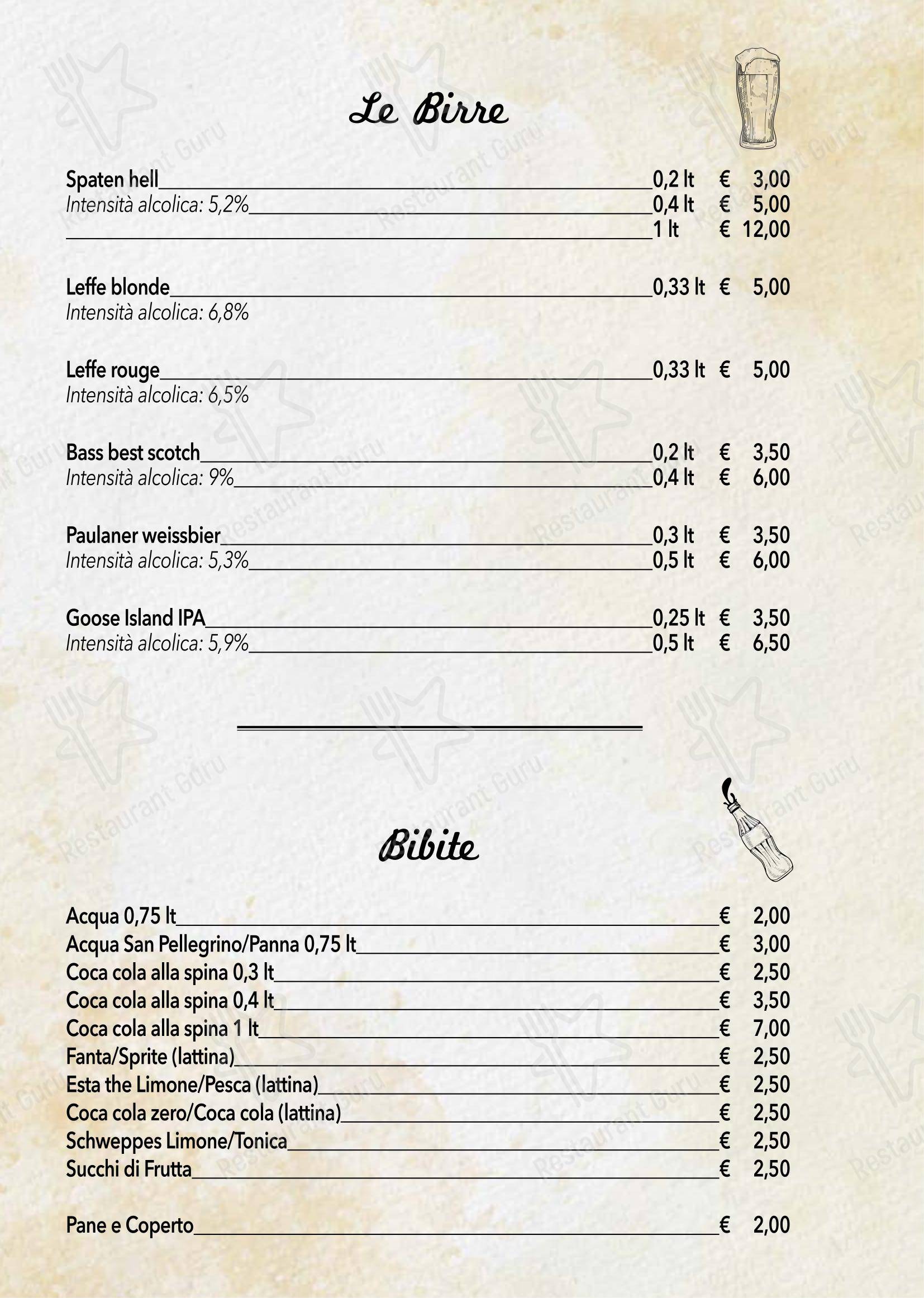 Le Birre

Spaten hell 0,2 lt € 3,00
Intensità alcolica: 5,2% 0,4 lt € 5,00
1 lt € 12,00

Leffe blonde 0,33 lt € 5,00
Intensità alcolica: 6,8%

Leffe rouge 0,33 lt € 5,00
Intensità alcolica: 6,5%

Bass best scotch 0,2 lt € 3,50
Intensità alcolica: 9% 0,4 lt € 6,00

Paulaner weissbier 0,3 lt € 3,50
Intensità alcolica: 5,3% 0,5 lt € 6,00

Goose Island IPA 0,25 lt € 3,50
Intensità alcolica: 5,9% 0,5 lt € 6,50

Bibite

Acqua 0,75 lt € 2,00
Acqua San Pellegrino/Panna 0,75 lt € 3,00
Coca cola alla spina 0,3 lt € 2,50
Coca cola alla spina 0,4 lt € 3,50
Coca cola alla spina 1 lt € 7,00
Fanta/Sprite (lattina) € 2,50
Esta the Limone/Pesca (lattina) € 2,50
Coca cola zero/Coca cola (lattina) € 2,50
Schweppes Limone/Tonica € 2,50
Succhi di Frutta € 2,50

Pane e Coperto € 2,00

Restaurant Guru